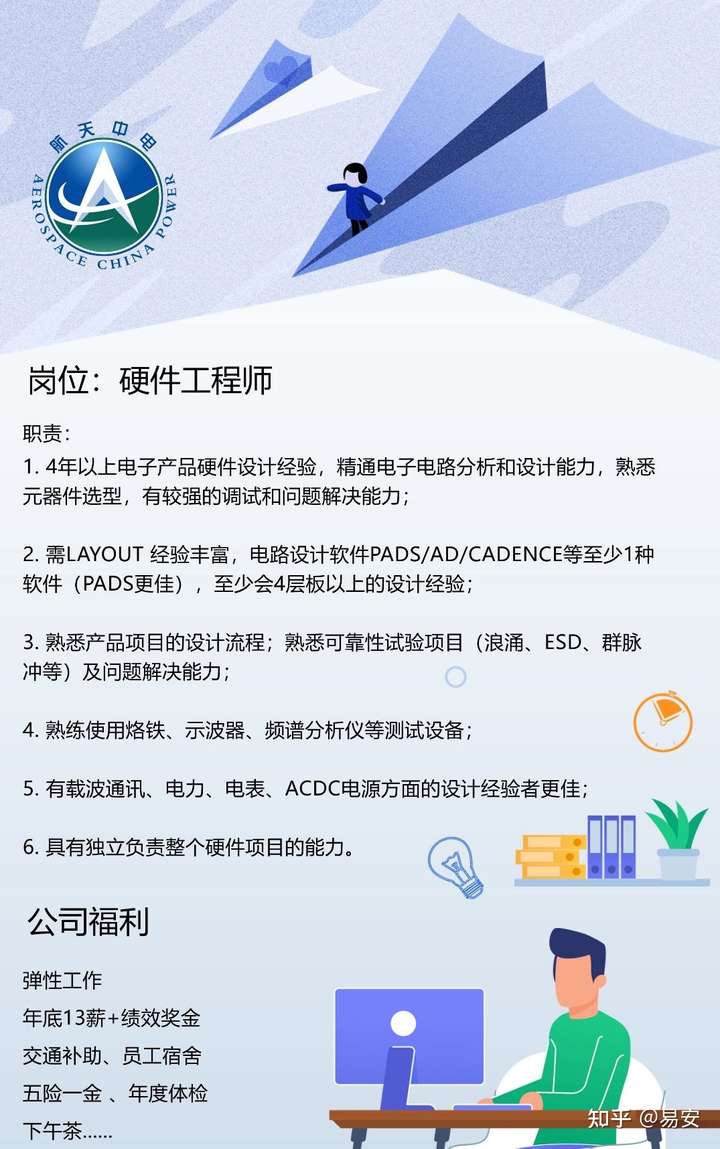 航天中电
AEROSPACE CHINA POWER

岗位：硬件工程师

职责：
1. 4年以上电子产品硬件设计经验，精通电子电路分析和设计能力，熟悉元器件选型，有较强的调试和问题解决能力；

2. 需LAYOUT 经验丰富，电路设计软件PADS/AD/CADENCE等至少1种软件（PADS更佳），至少会4层板以上的设计经验；

3. 熟悉产品项目的设计流程；熟悉可靠性试验项目（浪涌、ESD、群脉冲等）及问题解决能力；

4. 熟练使用烙铁、示波器、频谱分析仪等测试设备；

5. 有载波通讯、电力、电表、ACDC电源方面的设计经验者更佳；

6. 具有独立负责整个硬件项目的能力。

公司福利

弹性工作
年底13薪+绩效奖金
交通补助、员工宿舍
五险一金 、年度体检
下午茶……

知乎 @易安